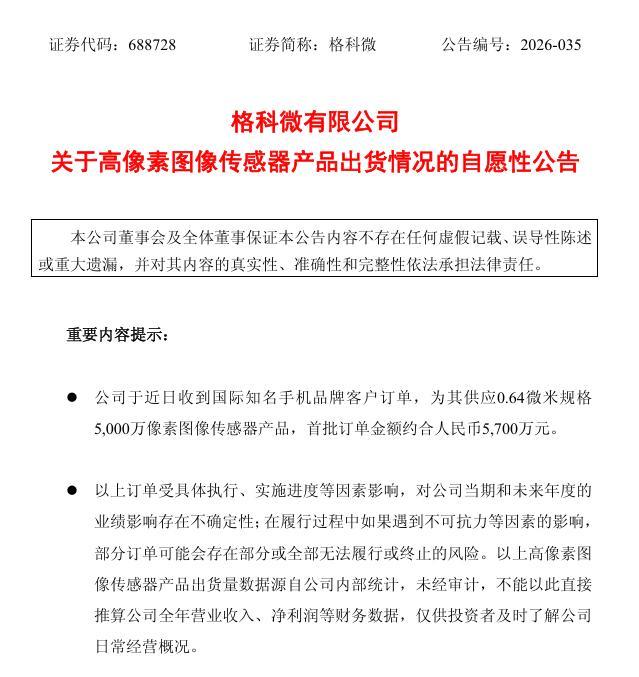 证券代码：688728　　证券简称：格科微　　公告编号：2026-035

格科微有限公司
关于高像素图像传感器产品出货情况的自愿性公告

本公司董事会及全体董事保证本公告内容不存在任何虚假记载、误导性陈述或重大遗漏，并对其内容的真实性、准确性和完整性依法承担法律责任。

重要内容提示：

● 公司于近日收到国际知名手机品牌客户订单，为其供应0.64微米规格5,000万像素图像传感器产品，首批订单金额约合人民币5,700万元。

● 以上订单受具体执行、实施进度等因素影响，对公司当期和未来年度的业绩影响存在不确定性；在履行过程中如果遇到不可抗力等因素的影响，部分订单可能会存在部分或全部无法履行或终止的风险。以上高像素图像传感器产品出货量数据源自公司内部统计，未经审计，不能以此直接推算公司全年营业收入、净利润等财务数据，仅供投资者及时了解公司日常经营概况。